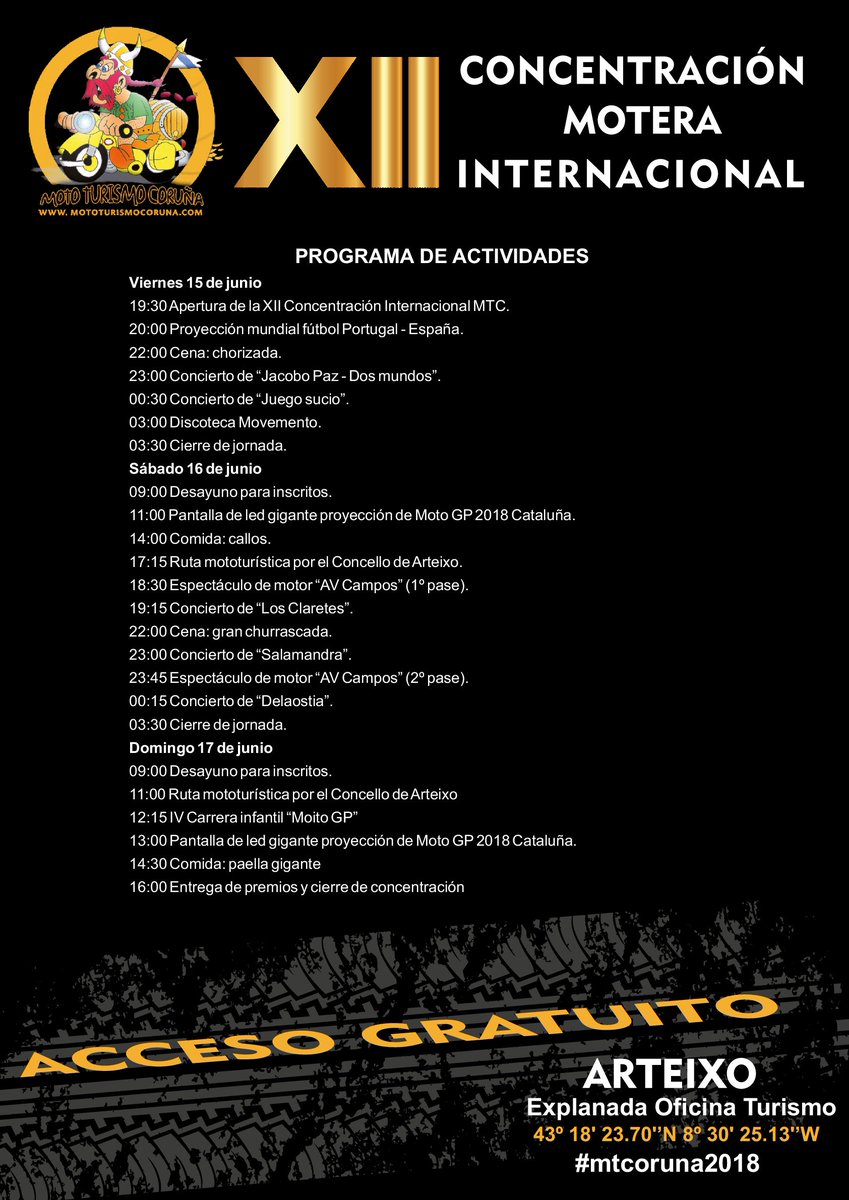 MOTO TURISMO CORUÑA
WWW.MOTOTURISMOCORUNA.COM

XII

CONCENTRACIÓN
MOTERA
INTERNACIONAL

PROGRAMA DE ACTIVIDADES

Viernes 15 de junio
19:30 Apertura de la XII Concentración Internacional MTC.
20:00 Proyección mundial fútbol Portugal - España.
22:00 Cena: chorizada.
23:00 Concierto de "Jacobo Paz - Dos mundos".
00:30 Concierto de "Juego sucio".
03:00 Discoteca Movemento.
03:30 Cierre de jornada.

Sábado 16 de junio
09:00 Desayuno para inscritos.
11:00 Pantalla de led gigante proyección de Moto GP 2018 Cataluña.
14:00 Comida: callos.
17:15 Ruta mototurística por el Concello de Arteixo.
18:30 Espectáculo de motor "AV Campos" (1º pase).
19:15 Concierto de "Los Claretes".
22:00 Cena: gran churrascada.
23:00 Concierto de "Salamandra".
23:45 Espectáculo de motor "AV Campos" (2º pase).
00:15 Concierto de "Delaostia".
03:30 Cierre de jornada.

Domingo 17 de junio
09:00 Desayuno para inscritos.
11:00 Ruta mototurística por el Concello de Arteixo
12:15 IV Carrera infantil "Moito GP"
13:00 Pantalla de led gigante proyección de Moto GP 2018 Cataluña.
14:30 Comida: paella gigante
16:00 Entrega de premios y cierre de concentración

ACCESO GRATUITO

ARTEIXO
Explanada Oficina Turismo
43º 18' 23.70''N 8º 30' 25.13''W
#mtcoruna2018